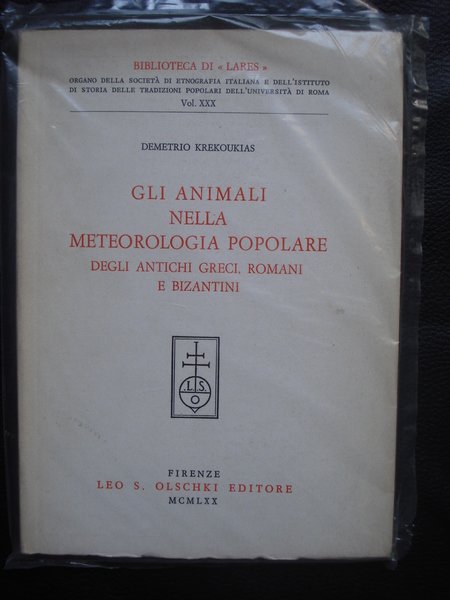 BIBLIOTECA DI « LARES »
ORGANO DELLA SOCIETÀ DI ETNOGRAFIA ITALIANA E DELL'ISTITUTO DI STORIA DELLE TRADIZIONI POPOLARI DELL'UNIVERSITÀ DI ROMA
Vol. XXX

DEMETRIO KREKOUKIAS

GLI ANIMALI
NELLA
METEOROLOGIA POPOLARE
DEGLI ANTICHI GRECI, ROMANI
E BIZANTINI

L.S.
O

FIRENZE
LEO S. OLSCHKI EDITORE
MCMLXX